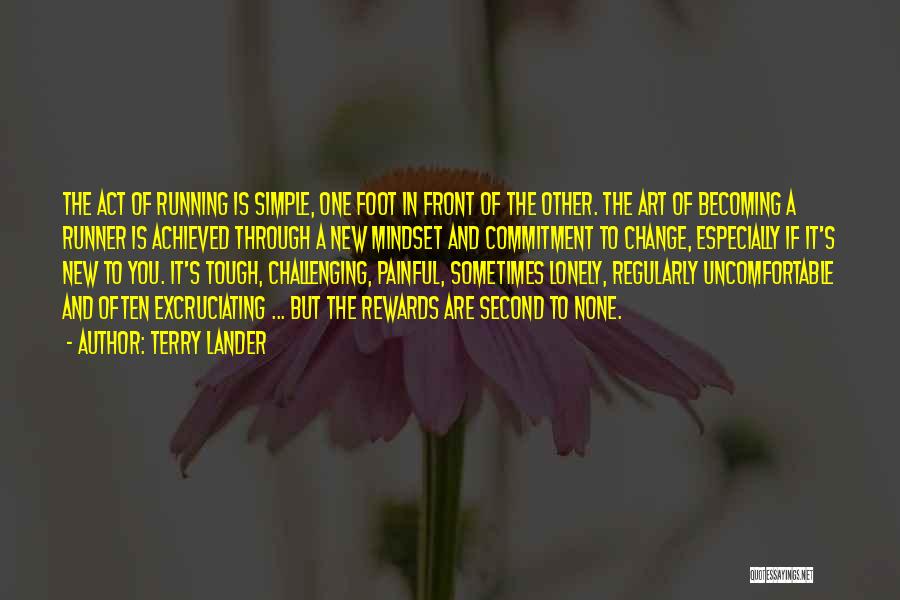 THE ACT OF RUNNING IS SIMPLE, ONE FOOT IN FRONT OF THE OTHER. THE ART OF BECOMING A RUNNER IS ACHIEVED THROUGH A NEW MINDSET AND COMMITMENT TO CHANGE, ESPECIALLY IF IT'S NEW TO YOU. IT'S TOUGH, CHALLENGING, PAINFUL, SOMETIMES LONELY, REGULARLY UNCOMFORTABLE AND OFTEN EXCRUCIATING ... BUT THE REWARDS ARE SECOND TO NONE.

- AUTHOR: TERRY LANDER

QUOTESSAYINGS.NET